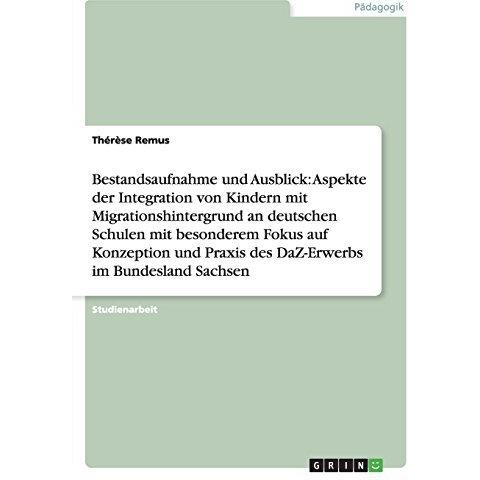 Pädagogik

Thérèse Remus

Bestandsaufnahme und Ausblick: Aspekte der Integration von Kindern mit Migrationshintergrund an deutschen Schulen mit besonderem Fokus auf Konzeption und Praxis des DaZ-Erwerbs im Bundesland Sachsen

Studienarbeit

GRIN